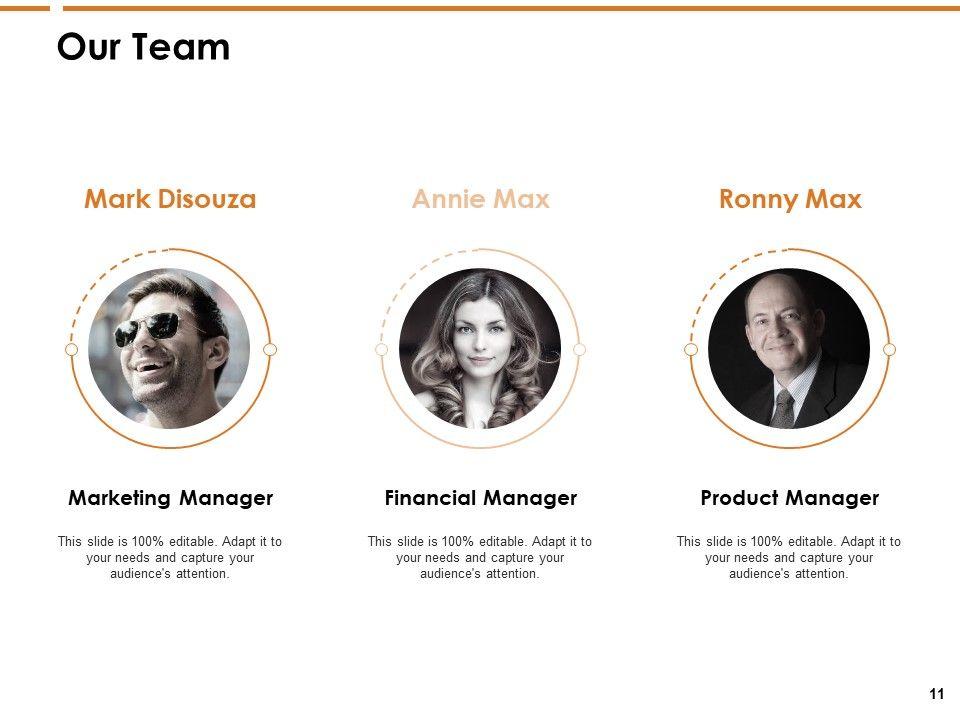 Our Team

Mark Disouza

Marketing Manager

This slide is 100% editable. Adapt it to your needs and capture your audience's attention.

Annie Max

Financial Manager

This slide is 100% editable. Adapt it to your needs and capture your audience's attention.

Ronny Max

Product Manager

This slide is 100% editable. Adapt it to your needs and capture your audience's attention.

11